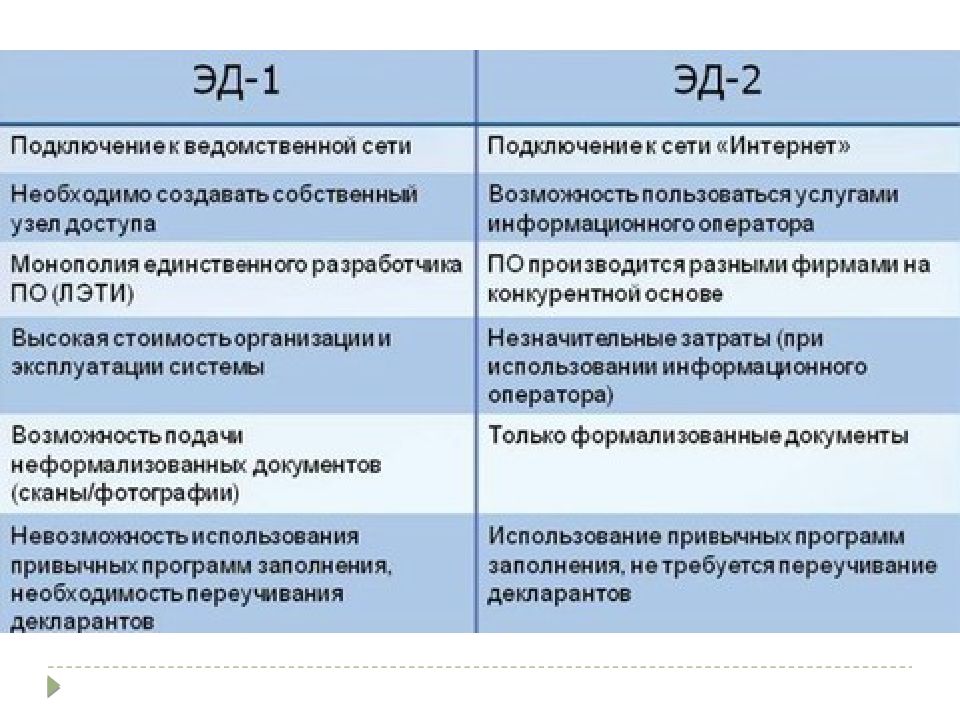 | ЭД-1 | ЭД-2 |
|---|---|
| Подключение к ведомственной сети | Подключение к сети «Интернет» |
| Необходимо создавать собственный узел доступа | Возможность пользоваться услугами информационного оператора |
| Монополия единственного разработчика ПО (ЛЭТИ) | ПО производится разными фирмами на конкурентной основе |
| Высокая стоимость организации и эксплуатации системы | Незначительные затраты (при использовании информационного оператора) |
| Возможность подачи неформализованных документов (сканы/фотографии) | Только формализованные документы |
| Невозможность использования привычных программ заполнения, необходимость переучивания декларантов | Использование привычных программ заполнения, не требуется переучивание декларантов |